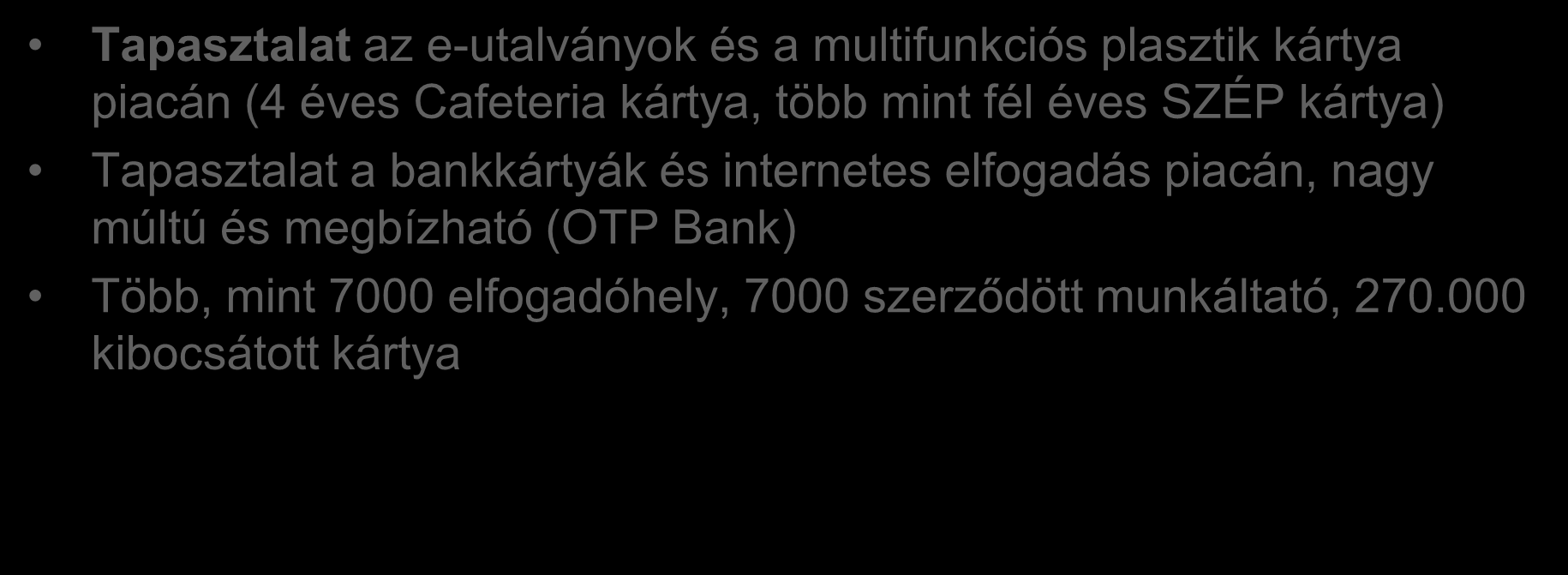 • Tapasztalat az e-utalványok és a multifunkciós plasztik kártya piacán (4 éves Cafeteria kártya, több mint fél éves SZÉP kártya)

• Tapasztalat a bankkártyák és internetes elfogadás piacán, nagy múltú és megbízható (OTP Bank)

• Több, mint 7000 elfogadóhely, 7000 szerződött munkáltató, 270.000 kibocsátott kártya